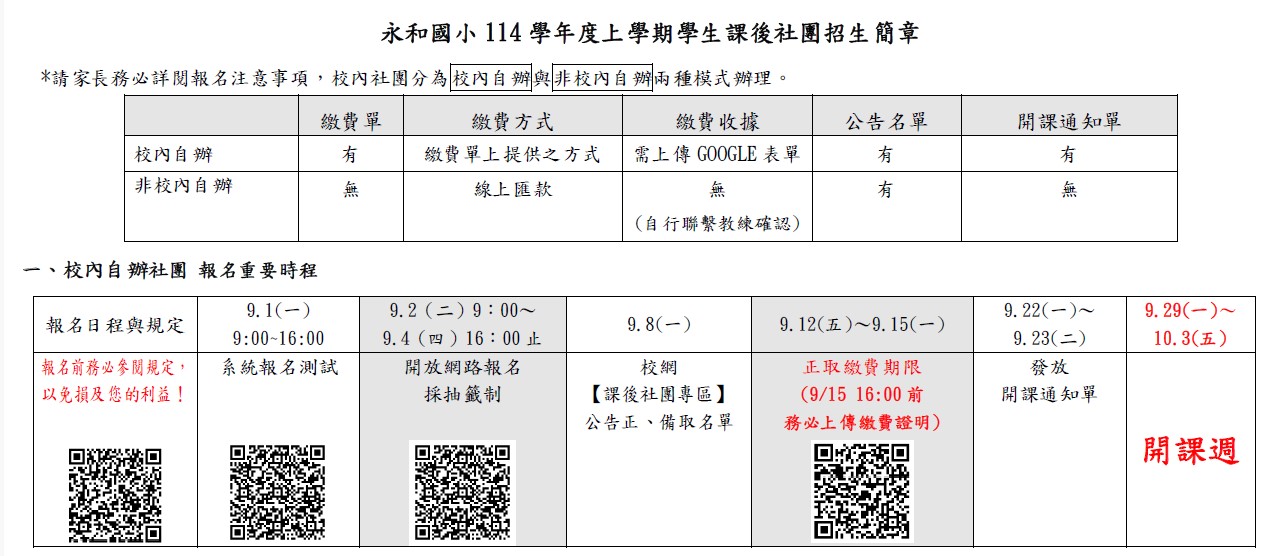 永和國小 114 學年度上學期學生課後社團招生簡章

*請家長務必詳閱報名注意事項，校內社團分為校內自辦與非校內自辦兩種模式辦理。

| | 繳費單 | 繳費方式 | 繳費收據 | 公告名單 | 開課通知單 |
|---|---|---|---|---|---|
| 校內自辦 | 有 | 繳費單上提供之方式 | 需上傳 GOOGLE 表單 | 有 | 有 |
| 非校內自辦 | 無 | 線上匯款 | 無 (自行聯繫教練確認) | 有 | 無 |

一、校內自辦社團 報名重要時程

| 報名日程與規定 | 9.1(一) 9:00~16:00 | 9.2（二）9：00~ 9.4（四）16：00 止 | 9.8(一) | 9.12(五)~9.15(一) | 9.22(一)~ 9.23(二) | 9.29(一)~ 10.3(五) |
|---|---|---|---|---|---|---|
| 報名前務必參閱規定，以免損及您的利益！ | 系統報名測試 | 開放網路報名 採抽籤制 | 校網 【課後社團專區】 公告正、備取名單 | 正取繳費期限 (9/15 16:00 前 務必上傳繳費證明) | 發放 開課通知單 | 開課週 |